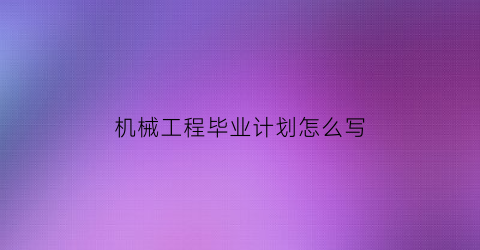 机械工程毕业计划怎么写